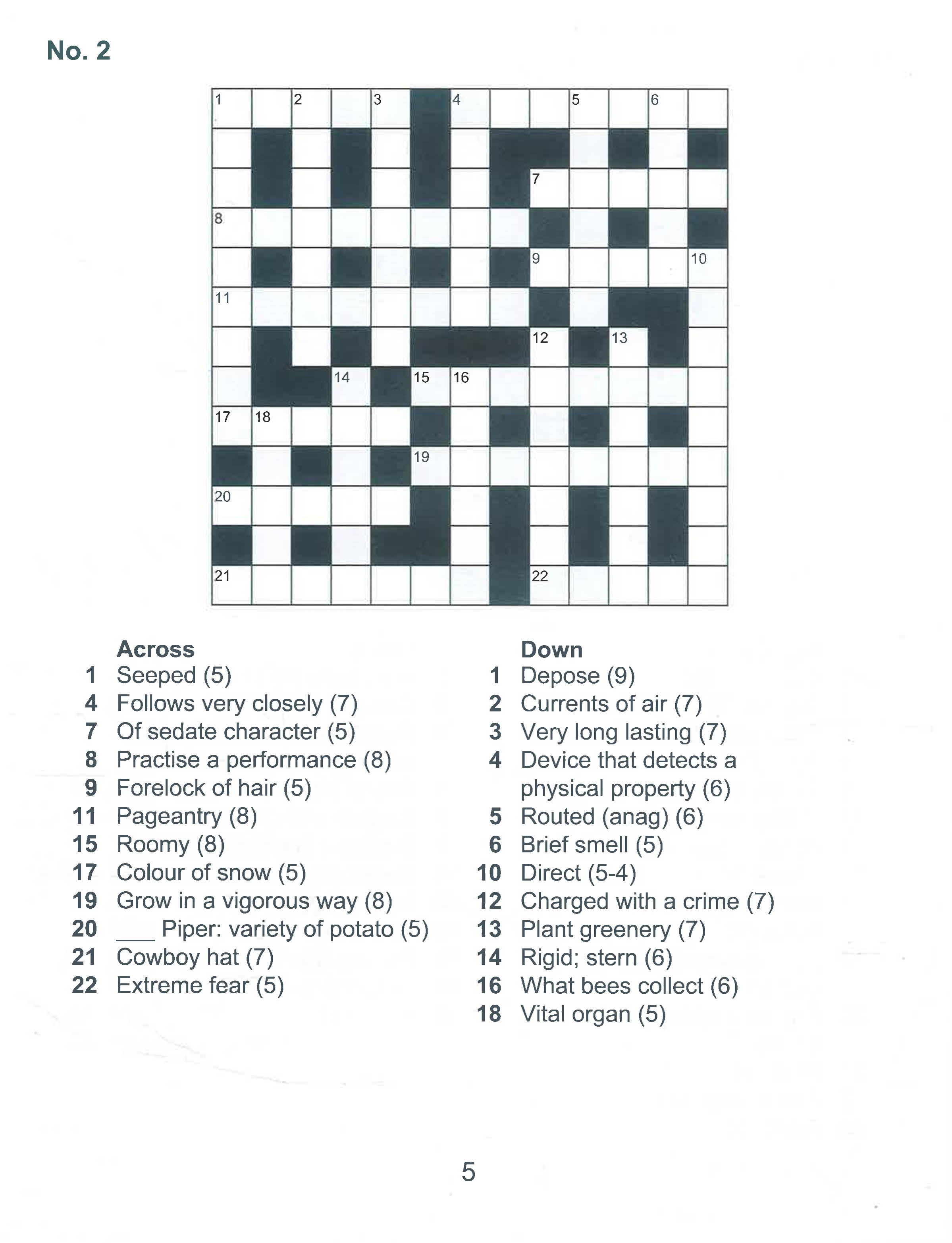 No. 2

1 2 3 4 5 6 7 8 9 10 11 12 13 14 15 16 17 18 19 20 21 22

Across
1 Seeped (5)
4 Follows very closely (7)
7 Of sedate character (5)
8 Practise a performance (8)
9 Forelock of hair (5)
11 Pageantry (8)
15 Roomy (8)
17 Colour of snow (5)
19 Grow in a vigorous way (8)
20 ___ Piper: variety of potato (5)
21 Cowboy hat (7)
22 Extreme fear (5)

Down
1 Depose (9)
2 Currents of air (7)
3 Very long lasting (7)
4 Device that detects a physical property (6)
5 Routed (anag) (6)
6 Brief smell (5)
10 Direct (5-4)
12 Charged with a crime (7)
13 Plant greenery (7)
14 Rigid; stern (6)
16 What bees collect (6)
18 Vital organ (5)

5